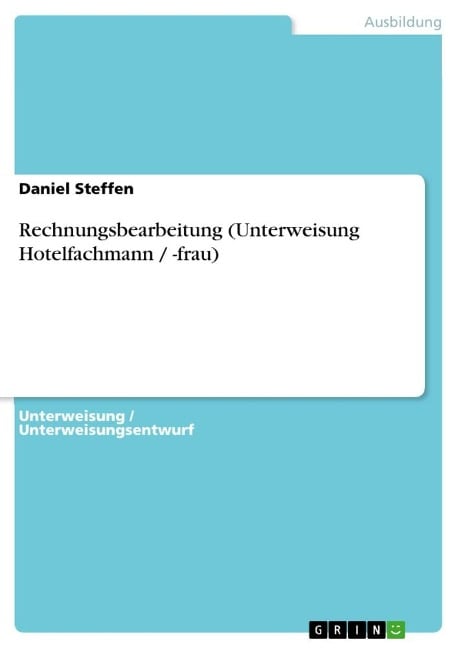 Ausbildung

Daniel Steffen

Rechnungsbearbeitung (Unterweisung Hotelfachmann / -frau)

Unterweisung / Unterweisungsentwurf

GRIN